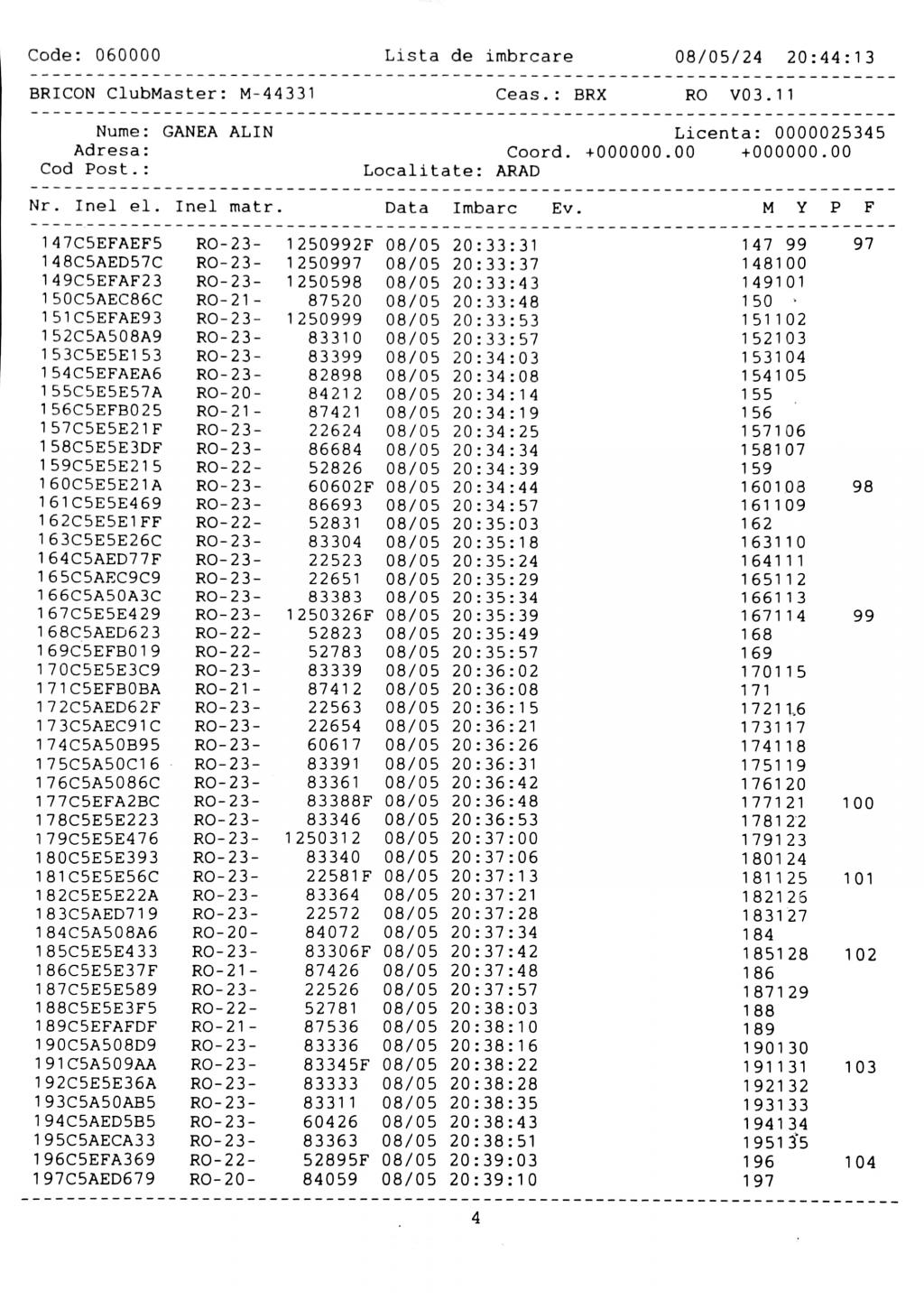 Code: 060000 Lista de imbrcare 08/05/24 20:44:13

BRICON ClubMaster: M-44331 Ceas.: BRX RO V03.11

Nume: GANEA ALIN Licenta: 0000025345
Adresa: Coord. +000000.00 +000000.00
Cod Post.: Localitate: ARAD

| Nr. | Inel el. | Inel matr. | | Data | Imbarc | Ev. | M | Y | P | F |
|---|---|---|---|---|---|---|---|---|---|---|
| 147 | C5EFAEF5 | RO-23- | 1250992F | 08/05 | 20:33:31 | | 147 | 99 | | 97 |
| 148 | C5AED57C | RO-23- | 1250997 | 08/05 | 20:33:37 | | 148 | 100 | | |
| 149 | C5EFAF23 | RO-23- | 1250598 | 08/05 | 20:33:43 | | 149 | 101 | | |
| 150 | C5AEC86C | RO-21- | 87520 | 08/05 | 20:33:48 | | 150 | | | |
| 151 | C5EFAE93 | RO-23- | 1250999 | 08/05 | 20:33:53 | | 151 | 102 | | |
| 152 | C5A508A9 | RO-23- | 83310 | 08/05 | 20:33:57 | | 152 | 103 | | |
| 153 | C5E5E153 | RO-23- | 83399 | 08/05 | 20:34:03 | | 153 | 104 | | |
| 154 | C5EFAEA6 | RO-23- | 82898 | 08/05 | 20:34:08 | | 154 | 105 | | |
| 155 | C5E5E57A | RO-20- | 84212 | 08/05 | 20:34:14 | | 155 | | | |
| 156 | C5EFB025 | RO-21- | 87421 | 08/05 | 20:34:19 | | 156 | | | |
| 157 | C5E5E21F | RO-23- | 22624 | 08/05 | 20:34:25 | | 157 | 106 | | |
| 158 | C5E5E3DF | RO-23- | 86684 | 08/05 | 20:34:34 | | 158 | 107 | | |
| 159 | C5E5E215 | RO-22- | 52826 | 08/05 | 20:34:39 | | 159 | | | |
| 160 | C5E5E21A | RO-23- | 60602F | 08/05 | 20:34:44 | | 160 | 108 | | 98 |
| 161 | C5E5E469 | RO-23- | 86693 | 08/05 | 20:34:57 | | 161 | 109 | | |
| 162 | C5E5E1FF | RO-22- | 52831 | 08/05 | 20:35:03 | | 162 | | | |
| 163 | C5E5E26C | RO-23- | 83304 | 08/05 | 20:35:18 | | 163 | 110 | | |
| 164 | C5AED77F | RO-23- | 22523 | 08/05 | 20:35:24 | | 164 | 111 | | |
| 165 | C5AEC9C9 | RO-23- | 22651 | 08/05 | 20:35:29 | | 165 | 112 | | |
| 166 | C5A50A3C | RO-23- | 83383 | 08/05 | 20:35:34 | | 166 | 113 | | |
| 167 | C5E5E429 | RO-23- | 1250326F | 08/05 | 20:35:39 | | 167 | 114 | | 99 |
| 168 | C5AED623 | RO-22- | 52823 | 08/05 | 20:35:49 | | 168 | | | |
| 169 | C5EFB019 | RO-22- | 52783 | 08/05 | 20:35:57 | | 169 | | | |
| 170 | C5E5E3C9 | RO-23- | 83339 | 08/05 | 20:36:02 | | 170 | 115 | | |
| 171 | C5EFB0BA | RO-21- | 87412 | 08/05 | 20:36:08 | | 171 | | | |
| 172 | C5AED62F | RO-23- | 22563 | 08/05 | 20:36:15 | | 172 | 116 | | |
| 173 | C5AEC91C | RO-23- | 22654 | 08/05 | 20:36:21 | | 173 | 117 | | |
| 174 | C5A50B95 | RO-23- | 60617 | 08/05 | 20:36:26 | | 174 | 118 | | |
| 175 | C5A50C16 | RO-23- | 83391 | 08/05 | 20:36:31 | | 175 | 119 | | |
| 176 | C5A5086C | RO-23- | 83361 | 08/05 | 20:36:42 | | 176 | 120 | | |
| 177 | C5EFA2BC | RO-23- | 83388F | 08/05 | 20:36:48 | | 177 | 121 | | 100 |
| 178 | C5E5E223 | RO-23- | 83346 | 08/05 | 20:36:53 | | 178 | 122 | | |
| 179 | C5E5E476 | RO-23- | 1250312 | 08/05 | 20:37:00 | | 179 | 123 | | |
| 180 | C5E5E393 | RO-23- | 83340 | 08/05 | 20:37:06 | | 180 | 124 | | |
| 181 | C5E5E56C | RO-23- | 22581F | 08/05 | 20:37:13 | | 181 | 125 | | 101 |
| 182 | C5E5E22A | RO-23- | 83364 | 08/05 | 20:37:21 | | 182 | 126 | | |
| 183 | C5AED719 | RO-23- | 22572 | 08/05 | 20:37:28 | | 183 | 127 | | |
| 184 | C5A508A6 | RO-20- | 84072 | 08/05 | 20:37:34 | | 184 | | | |
| 185 | C5E5E433 | RO-23- | 83306F | 08/05 | 20:37:42 | | 185 | 128 | | 102 |
| 186 | C5E5E37F | RO-21- | 87426 | 08/05 | 20:37:48 | | 186 | | | |
| 187 | C5E5E589 | RO-23- | 22526 | 08/05 | 20:37:57 | | 187 | 129 | | |
| 188 | C5E5E3F5 | RO-22- | 52781 | 08/05 | 20:38:03 | | 188 | | | |
| 189 | C5EFAFDF | RO-21- | 87536 | 08/05 | 20:38:10 | | 189 | | | |
| 190 | C5A508D9 | RO-23- | 83336 | 08/05 | 20:38:16 | | 190 | 130 | | |
| 191 | C5A509AA | RO-23- | 83345F | 08/05 | 20:38:22 | | 191 | 131 | | 103 |
| 192 | C5E5E36A | RO-23- | 83333 | 08/05 | 20:38:28 | | 192 | 132 | | |
| 193 | C5A50AB5 | RO-23- | 83311 | 08/05 | 20:38:35 | | 193 | 133 | | |
| 194 | C5AED5B5 | RO-23- | 60426 | 08/05 | 20:38:43 | | 194 | 134 | | |
| 195 | C5AECA33 | RO-23- | 83363 | 08/05 | 20:38:51 | | 195 | 135 | | |
| 196 | C5EFA369 | RO-22- | 52895F | 08/05 | 20:39:03 | | 196 | | | 104 |
| 197 | C5AED679 | RO-20- | 84059 | 08/05 | 20:39:10 | | 197 | | | |

4